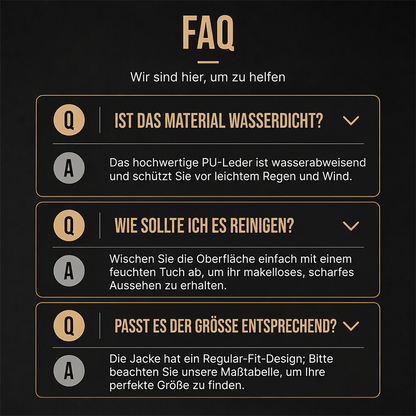 FAQ

Wir sind hier, um zu helfen

Q IST DAS MATERIAL WASSERDICHT?

A Das hochwertige PU-Leder ist wasserabweisend und schützt Sie vor leichtem Regen und Wind.

Q WIE SOLLTE ICH ES REINIGEN?

A Wischen Sie die Oberfläche einfach mit einem feuchten Tuch ab, um ihr makelloses, scharfes Aussehen zu erhalten.

Q PASST ES DER GRÖSSE ENTSPRECHEND?

A Die Jacke hat ein Regular-Fit-Design; Bitte beachten Sie unsere Maßtabelle, um Ihre perfekte Größe zu finden.